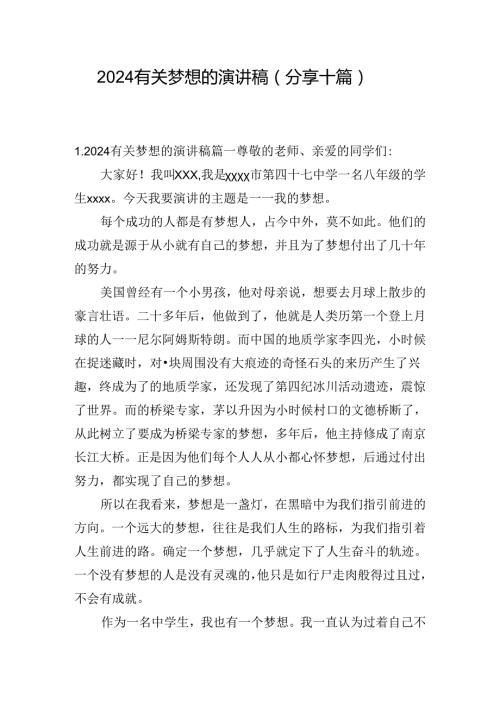 2024有关梦想的演讲稿（分享十篇）

1.2024有关梦想的演讲稿篇一尊敬的老师、亲爱的同学们：

大家好！我叫XXX,我是xxxx市第四十七中学一名八年级的学生xxxx。今天我要演讲的主题是一一我的梦想。

每个成功的人都是有梦想人，占今中外，莫不如此。他们的成功就是源于从小就有自己的梦想，并且为了梦想付出了几十年的努力。

美国曾经有一个小男孩，他对母亲说，想要去月球上散步的豪言壮语。二十多年后，他做到了，他就是人类历第一个登上月球的人一一尼尔阿姆斯特朗。而中国的地质学家李四光，小时候在捉迷藏时，对•块周围没有大痕迹的奇怪石头的来历产生了兴趣，终成为了的地质学家，还发现了第四纪冰川活动遗迹，震惊了世界。而的桥梁专家，茅以升因为小时候村口的文德桥断了，从此树立了要成为桥梁专家的梦想，多年后，他主持修成了南京长江大桥。正是因为他们每个人人从小都心怀梦想，后通过付出努力，都实现了自己的梦想。

所以在我看来，梦想是一盏灯，在黑暗中为我们指引前进的方向。一个远大的梦想，往往是我们人生的路标，为我们指引着人生前进的路。确定一个梦想，几乎就定下了人生奋斗的轨迹。一个没有梦想的人是没有灵魂的，他只是如行尸走肉般得过且过，不会有成就。

作为一名中学生，我也有一个梦想。我一直认为过着自己不